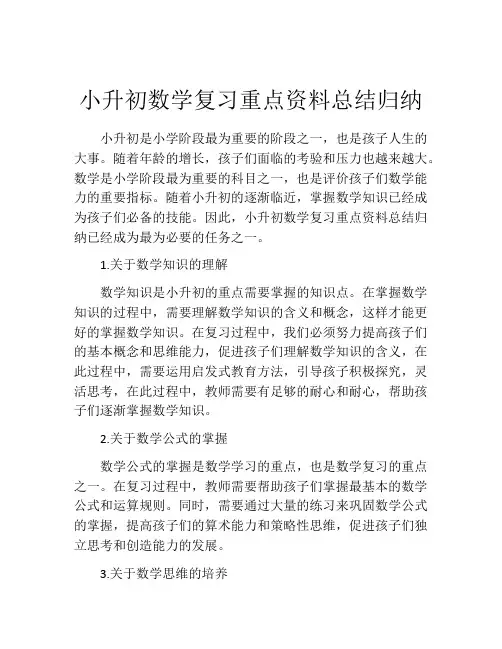 小升初数学复习重点资料总结归纳

小升初是小学阶段最为重要的阶段之一，也是孩子人生的大事。随着年龄的增长，孩子们面临的考验和压力也越来越大。数学是小学阶段最为重要的科目之一，也是评价孩子们数学能力的重要指标。随着小升初的逐渐临近，掌握数学知识已经成为孩子们必备的技能。因此，小升初数学复习重点资料总结归纳已经成为最为必要的任务之一。

1.关于数学知识的理解

数学知识是小升初的重点需要掌握的知识点。在掌握数学知识的过程中，需要理解数学知识的含义和概念，这样才能更好的掌握数学知识。在复习过程中，我们必须努力提高孩子们的基本概念和思维能力，促进孩子们理解数学知识的含义，在此过程中，需要运用启发式教育方法，引导孩子积极探究，灵活思考，在此过程中，教师需要有足够的耐心和耐心，帮助孩子们逐渐掌握数学知识。

2.关于数学公式的掌握

数学公式的掌握是数学学习的重点，也是数学复习的重点之一。在复习过程中，教师需要帮助孩子们掌握最基本的数学公式和运算规则。同时，需要通过大量的练习来巩固数学公式的掌握，提高孩子们的算术能力和策略性思维，促进孩子们独立思考和创造能力的发展。

3.关于数学思维的培养